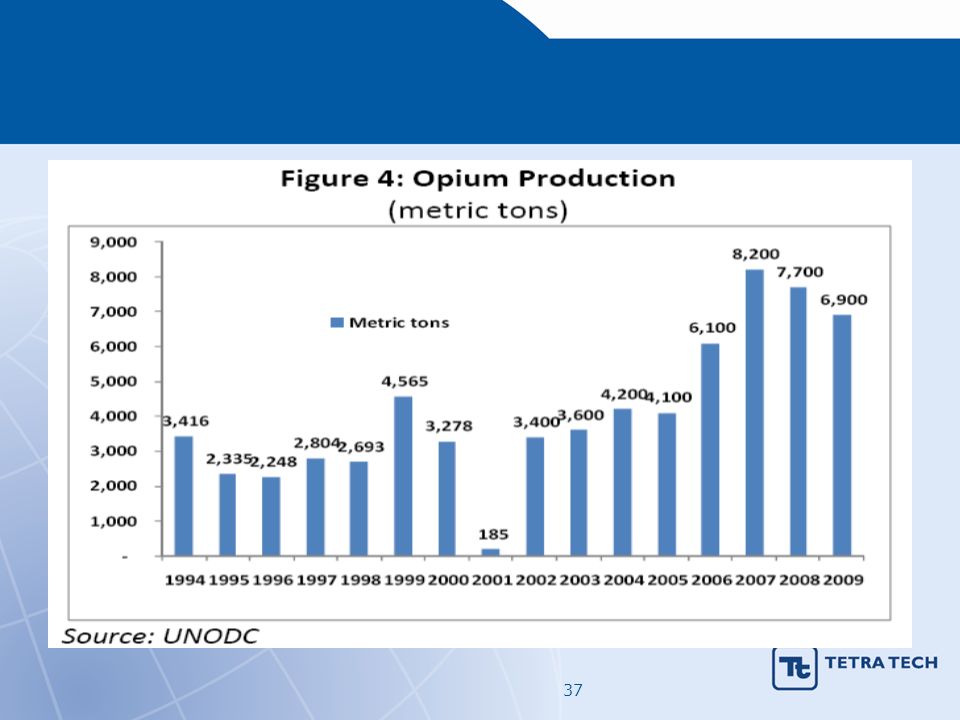 Figure 4: Opium Production
(metric tons)

9,000
8,000
7,000
6,000
5,000
4,000
3,000
2,000
1,000
-

Metric tons

3,416
2,335
2,248
2,804
2,693
4,565
3,278
185
3,400
3,600
4,200
4,100
6,100
8,200
7,700
6,900

1994 1995 1996 1997 1998 1999 2000 2001 2002 2003 2004 2005 2006 2007 2008 2009

Source: UNODC

Tt TETRA TECH

37